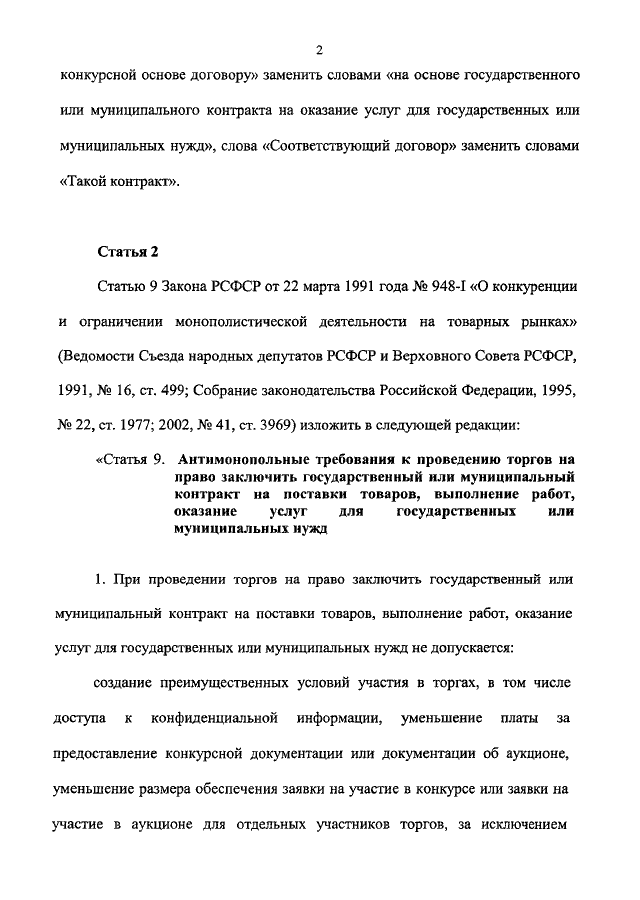 2

конкурсной основе договору» заменить словами «на основе государственного или муниципального контракта на оказание услуг для государственных или муниципальных нужд», слова «Соответствующий договор» заменить словами «Такой контракт».

Статья 2

Статью 9 Закона РСФСР от 22 марта 1991 года № 948-I «О конкуренции и ограничении монополистической деятельности на товарных рынках» (Ведомости Съезда народных депутатов РСФСР и Верховного Совета РСФСР, 1991, № 16, ст. 499; Собрание законодательства Российской Федерации, 1995, № 22, ст. 1977; 2002, № 41, ст. 3969) изложить в следующей редакции:

«Статья 9. Антимонопольные требования к проведению торгов на право заключить государственный или муниципальный контракт на поставки товаров, выполнение работ, оказание услуг для государственных или муниципальных нужд

1. При проведении торгов на право заключить государственный или муниципальный контракт на поставки товаров, выполнение работ, оказание услуг для государственных или муниципальных нужд не допускается:

создание преимущественных условий участия в торгах, в том числе доступа к конфиденциальной информации, уменьшение платы за предоставление конкурсной документации или документации об аукционе, уменьшение размера обеспечения заявки на участие в конкурсе или заявки на участие в аукционе для отдельных участников торгов, за исключением